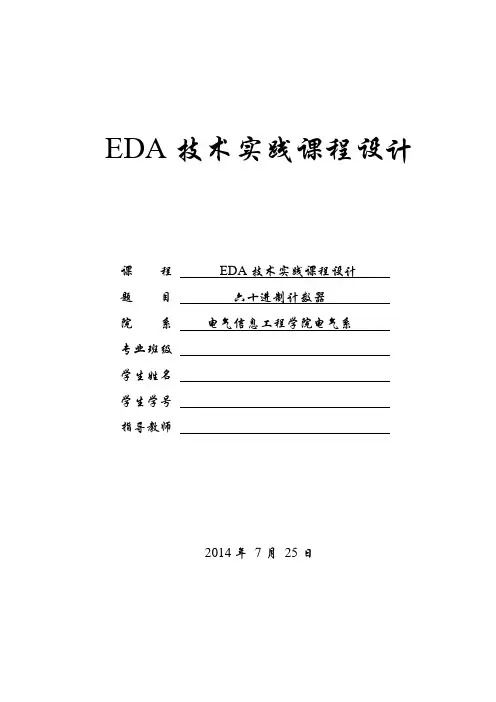 EDA 技术实践课程设计

课　　程　EDA 技术实践课程设计

题　　目　六十进制计数器

院　　系　电气信息工程学院电气系

专业班级

学生姓名

学生学号

指导教师

2014 年 7 月 25 日